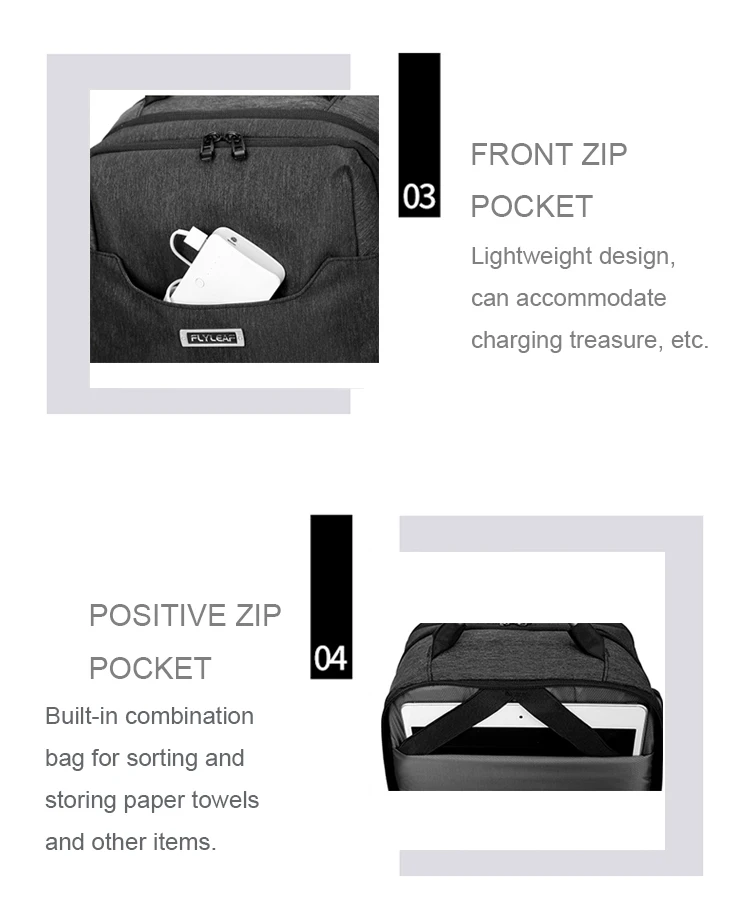 FLYLEAF

03

FRONT ZIP
POCKET

Lightweight design, can accommodate charging treasure, etc.

POSITIVE ZIP
POCKET

04

Built-in combination bag for sorting and storing paper towels and other items.